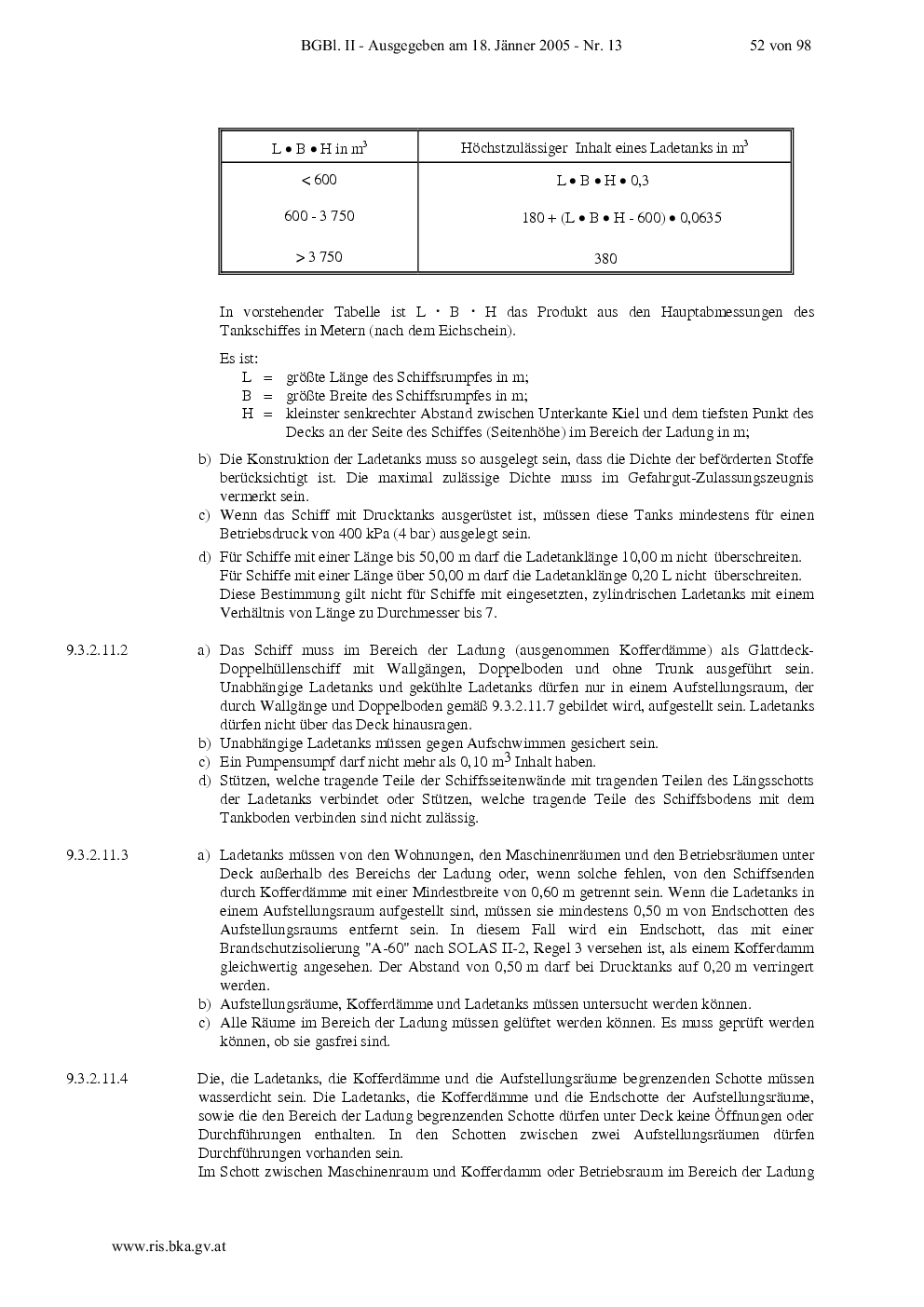 BGBl. II - Ausgegeben am 18. Jänner 2005 - Nr. 13 52 von 98

| L • B • H in $m^3$ | Höchstzulässiger Inhalt eines Ladetanks in $m^3$ |
|---|---|
| < 600 | L • B • H • 0,3 |
| 600 - 3 750 | 180 + (L • B • H - 600) • 0,0635 |
| > 3 750 | 380 |

In vorstehender Tabelle ist L · B · H das Produkt aus den Hauptabmessungen des Tankschiffes in Metern (nach dem Eichschein).

Es ist:
L = größte Länge des Schiffsrumpfes in m;
B = größte Breite des Schiffsrumpfes in m;
H = kleinster senkrechter Abstand zwischen Unterkante Kiel und dem tiefsten Punkt des Decks an der Seite des Schiffes (Seitenhöhe) im Bereich der Ladung in m;

b) Die Konstruktion der Ladetanks muss so ausgelegt sein, dass die Dichte der beförderten Stoffe berücksichtigt ist. Die maximal zulässige Dichte muss im Gefahrgut-Zulassungszeugnis vermerkt sein.
c) Wenn das Schiff mit Drucktanks ausgerüstet ist, müssen diese Tanks mindestens für einen Betriebsdruck von 400 kPa (4 bar) ausgelegt sein.
d) Für Schiffe mit einer Länge bis 50,00 m darf die Ladetanklänge 10,00 m nicht überschreiten. Für Schiffe mit einer Länge über 50,00 m darf die Ladetanklänge 0,20 L nicht überschreiten. Diese Bestimmung gilt nicht für Schiffe mit eingesetzten, zylindrischen Ladetanks mit einem Verhältnis von Länge zu Durchmesser bis 7.

9.3.2.11.2 a) Das Schiff muss im Bereich der Ladung (ausgenommen Kofferdämme) als Glattdeck-Doppelhüllenschiff mit Wallgängen, Doppelboden und ohne Trunk ausgeführt sein. Unabhängige Ladetanks und gekühlte Ladetanks dürfen nur in einem Aufstellungsraum, der durch Wallgänge und Doppelboden gemäß 9.3.2.11.7 gebildet wird, aufgestellt sein. Ladetanks dürfen nicht über das Deck hinausragen.
b) Unabhängige Ladetanks müssen gegen Aufschwimmen gesichert sein.
c) Ein Pumpensumpf darf nicht mehr als 0,10 $m^3$ Inhalt haben.
d) Stützen, welche tragende Teile der Schiffsseitenwände mit tragenden Teilen des Längsschotts der Ladetanks verbindet oder Stützen, welche tragende Teile des Schiffsbodens mit dem Tankboden verbinden sind nicht zulässig.

9.3.2.11.3 a) Ladetanks müssen von den Wohnungen, den Maschinenräumen und den Betriebsräumen unter Deck außerhalb des Bereichs der Ladung oder, wenn solche fehlen, von den Schiffsenden durch Kofferdämme mit einer Mindestbreite von 0,60 m getrennt sein. Wenn die Ladetanks in einem Aufstellungsraum aufgestellt sind, müssen sie mindestens 0,50 m von Endschotten des Aufstellungsraums entfernt sein. In diesem Fall wird ein Endschott, das mit einer Brandschutzisolierung "A-60" nach SOLAS II-2, Regel 3 versehen ist, als einem Kofferdamm gleichwertig angesehen. Der Abstand von 0,50 m darf bei Drucktanks auf 0,20 m verringert werden.
b) Aufstellungsräume, Kofferdämme und Ladetanks müssen untersucht werden können.
c) Alle Räume im Bereich der Ladung müssen gelüftet werden können. Es muss geprüft werden können, ob sie gasfrei sind.

9.3.2.11.4 Die, die Ladetanks, die Kofferdämme und die Aufstellungsräume begrenzenden Schotte müssen wasserdicht sein. Die Ladetanks, die Kofferdämme und die Endschotte der Aufstellungsräume, sowie die den Bereich der Ladung begrenzenden Schotte dürfen unter Deck keine Öffnungen oder Durchführungen enthalten. In den Schotten zwischen zwei Aufstellungsräumen dürfen Durchführungen vorhanden sein.
Im Schott zwischen Maschinenraum und Kofferdamm oder Betriebsraum im Bereich der Ladung

www.ris.bka.gv.at